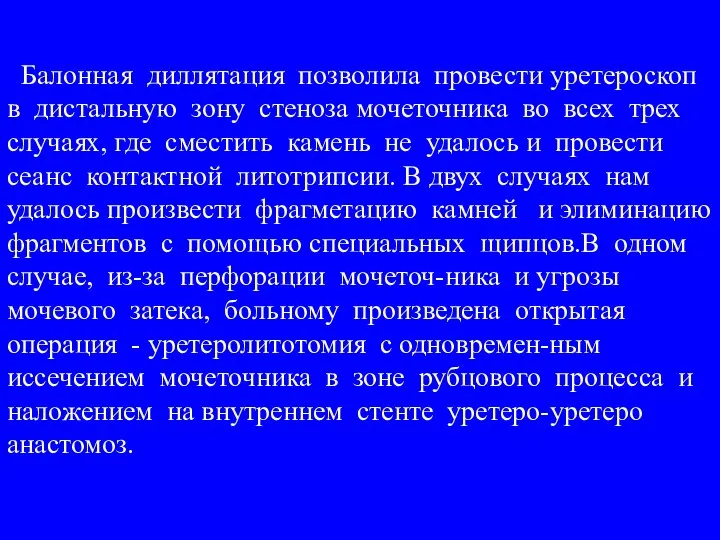 Балонная диллятация позволила провести уретероскоп в дистальную зону стеноза мочеточника во всех трех случаях, где сместить камень не удалось и провести сеанс контактной литотрипсии. В двух случаях нам удалось произвести фрагметацию камней и элиминацию фрагментов с помощью специальных щипцов.В одном случае, из-за перфорации мочеточ-ника и угрозы мочевого затека, больному произведена открытая операция - уретеролитотомия с одновремен-ным иссечением мочеточника в зоне рубцового процесса и наложением на внутреннем стенте уретеро-уретеро анастомоз.